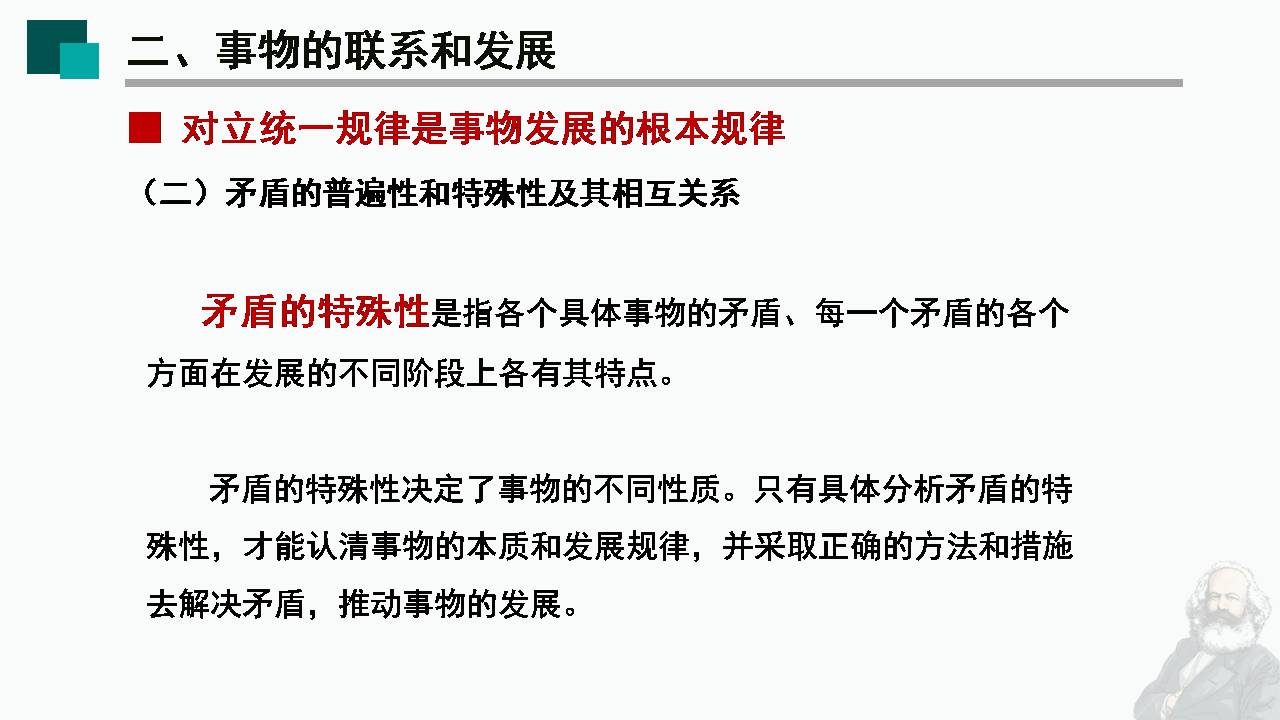 二、事物的联系和发展

■ 对立统一规律是事物发展的根本规律

（二）矛盾的普遍性和特殊性及其相互关系

矛盾的特殊性是指各个具体事物的矛盾、每一个矛盾的各个方面在发展的不同阶段上各有其特点。

矛盾的特殊性决定了事物的不同性质。只有具体分析矛盾的特殊性，才能认清事物的本质和发展规律，并采取正确的方法和措施去解决矛盾，推动事物的发展。